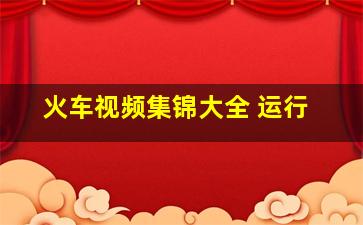 火车视频集锦大全 运行